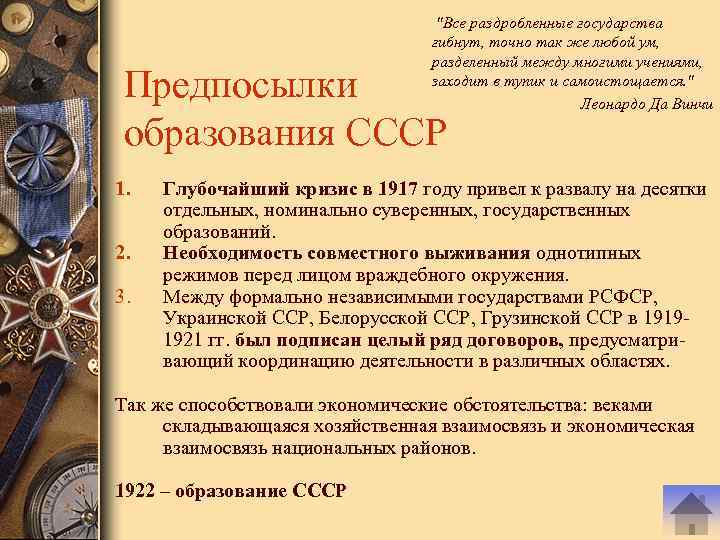 "Все раздробленные государства гибнут, точно так же любой ум, разделенный между многими учениями, заходит в тупик и самоистощается."
Леонардо Да Винчи

Предпосылки образования СССР

1. Глубочайший кризис в 1917 году привел к развалу на десятки отдельных, номинально суверенных, государственных образований.
2. Необходимость совместного выживания однотипных режимов перед лицом враждебного окружения.
3. Между формально независимыми государствами РСФСР, Украинской ССР, Белорусской ССР, Грузинской ССР в 1919-1921 гг. был подписан целый ряд договоров, предусматривающий координацию деятельности в различных областях.

Так же способствовали экономические обстоятельства: веками складывающаяся хозяйственная взаимосвязь и экономическая взаимосвязь национальных районов.

1922 – образование СССР